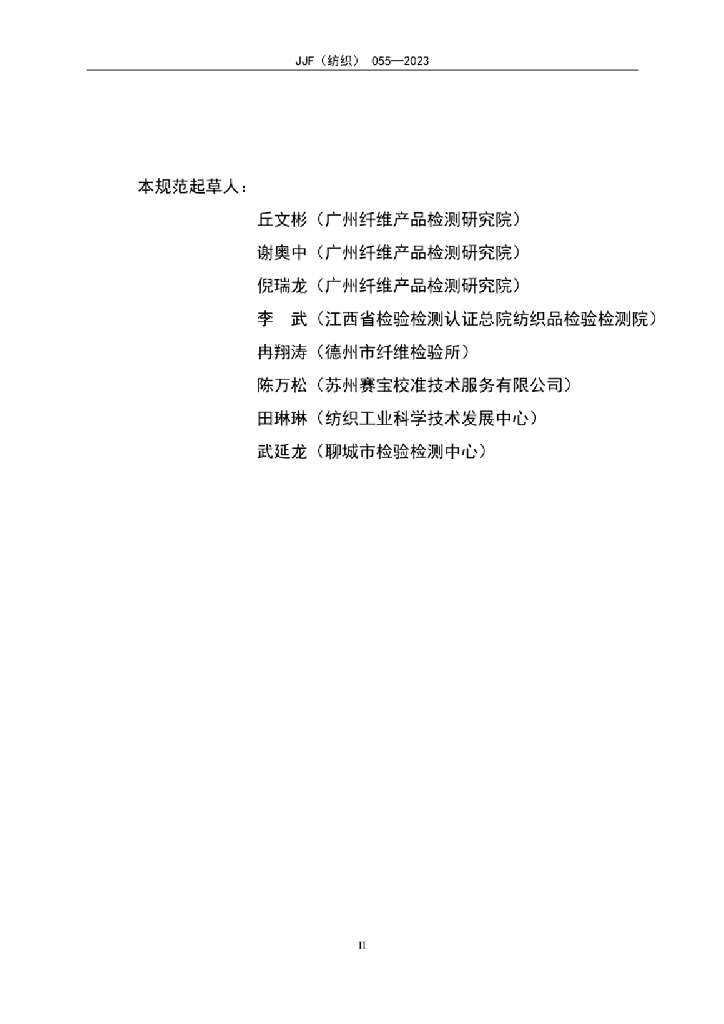 JJF（纺织） 055—2023

本规范起草人：

丘文彬（广州纤维产品检测研究院）

谢奥中（广州纤维产品检测研究院）

倪瑞龙（广州纤维产品检测研究院）

李　武（江西省检验检测认证总院纺织品检验检测院）

冉翔涛（德州市纤维检验所）

陈万松（苏州赛宝校准技术服务有限公司）

田琳琳（纺织工业科学技术发展中心）

武延龙（聊城市检验检测中心）

II